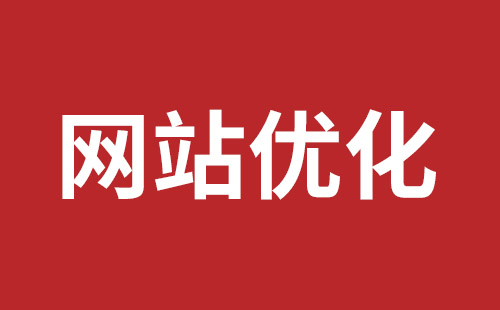 网站优化